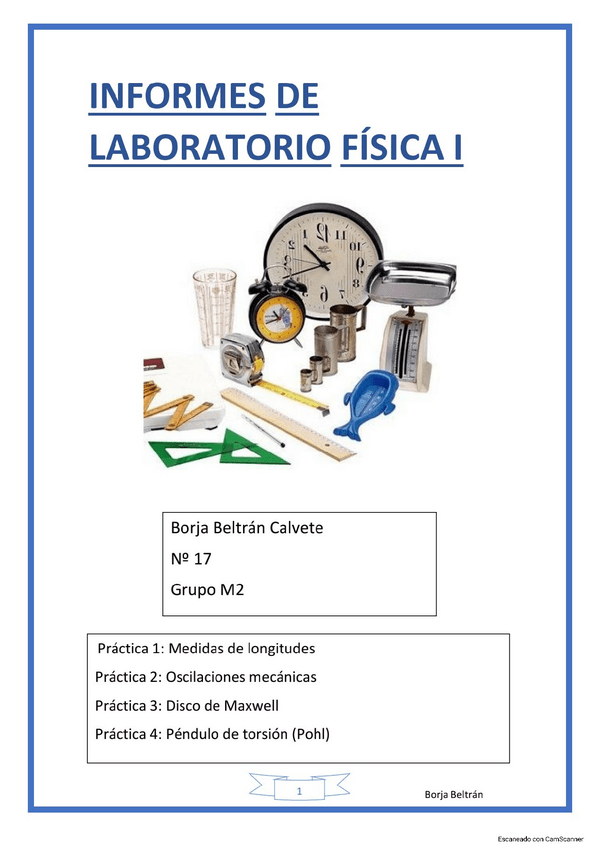 INFORMES DE LABORATORIO FÍSICA I

Borja Beltrán Calvete
Nº 17
Grupo M2

Práctica 1: Medidas de longitudes
Práctica 2: Oscilaciones mecánicas
Práctica 3: Disco de Maxwell
Práctica 4: Péndulo de torsión (Pohl)

1

Borja Beltrán

Escaneado con CamScanner